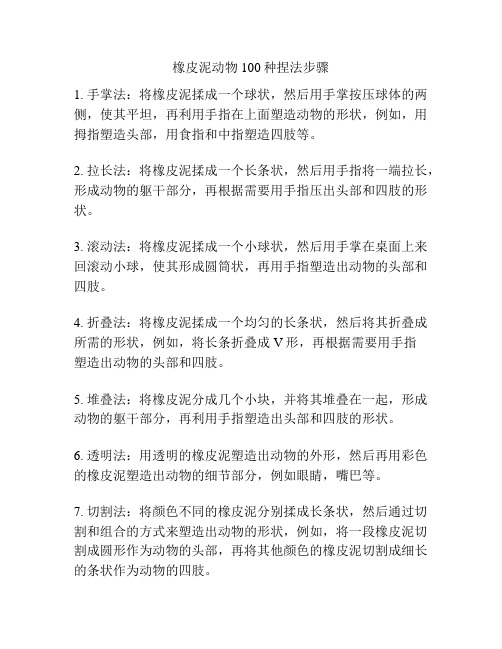 橡皮泥动物 100 种捏法步骤

1. 手掌法：将橡皮泥揉成一个球状，然后用手掌按压球体的两侧，使其平坦，再利用手指在上面塑造动物的形状，例如，用拇指塑造头部，用食指和中指塑造四肢等。

2. 拉长法：将橡皮泥揉成一个长条状，然后用手指将一端拉长，形成动物的躯干部分，再根据需要用手指压出头部和四肢的形状。

3. 滚动法：将橡皮泥揉成一个小球状，然后用手掌在桌面上来回滚动小球，使其形成圆筒状，再用手指塑造出动物的头部和四肢。

4. 折叠法：将橡皮泥揉成一个均匀的长条状，然后将其折叠成所需的形状，例如，将长条折叠成 V 形，再根据需要用手指塑造出动物的头部和四肢。

5. 堆叠法：将橡皮泥分成几个小块，并将其堆叠在一起，形成动物的躯干部分，再利用手指塑造出头部和四肢的形状。

6. 透明法：用透明的橡皮泥塑造出动物的外形，然后再用彩色的橡皮泥塑造出动物的细节部分，例如眼睛，嘴巴等。

7. 切割法：将颜色不同的橡皮泥分别揉成长条状，然后通过切割和组合的方式来塑造出动物的形状，例如，将一段橡皮泥切割成圆形作为动物的头部，再将其他颜色的橡皮泥切割成细长的条状作为动物的四肢。